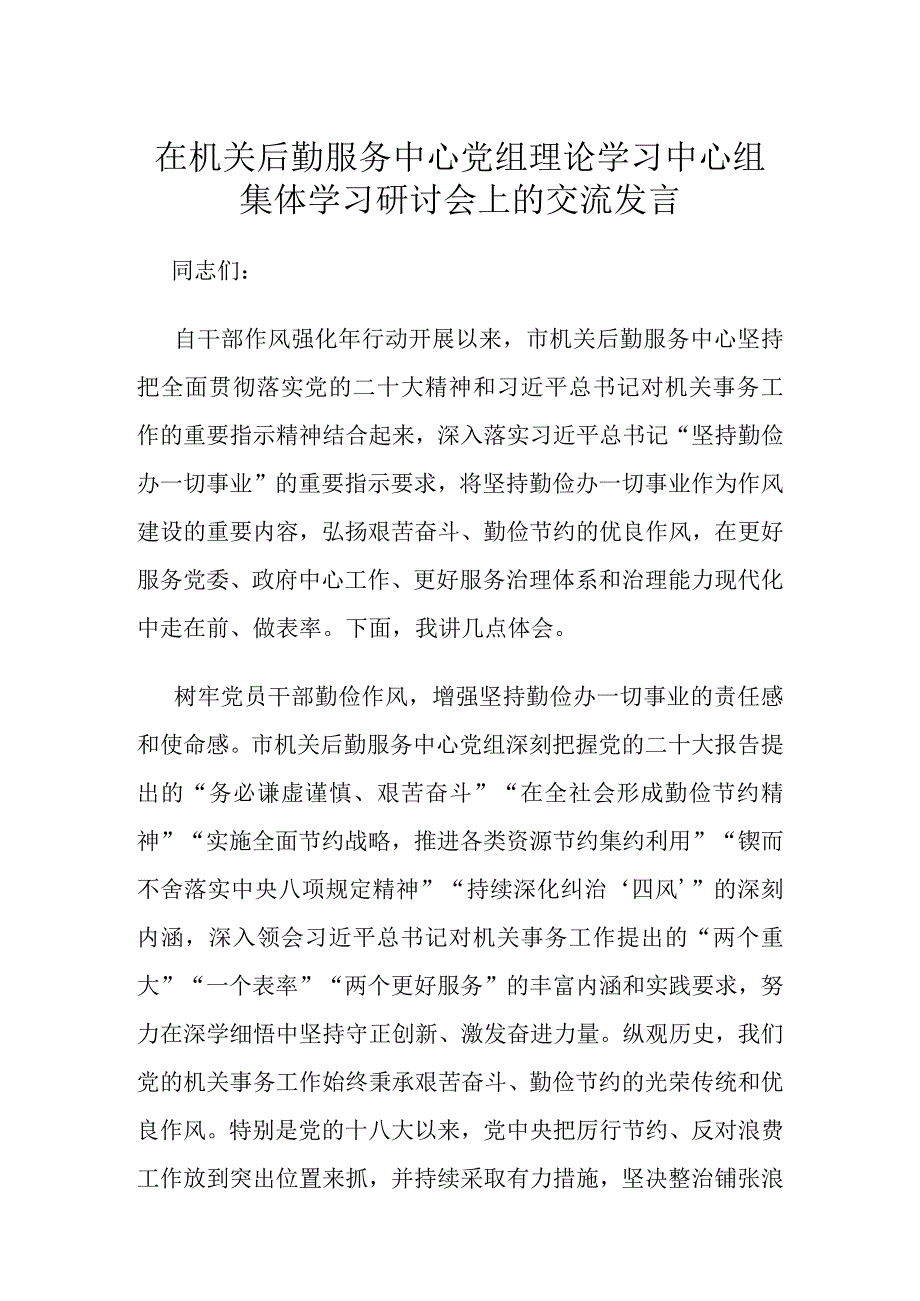 在机关后勤服务中心党组理论学习中心组集体学习研讨会上的交流发言

同志们：

自干部作风强化年行动开展以来，市机关后勤服务中心坚持把全面贯彻落实党的二十大精神和习近平总书记对机关事务工作的重要指示精神结合起来，深入落实习近平总书记“坚持勤俭办一切事业”的重要指示要求，将坚持勤俭办一切事业作为作风建设的重要内容，弘扬艰苦奋斗、勤俭节约的优良作风，在更好服务党委、政府中心工作、更好服务治理体系和治理能力现代化中走在前、做表率。下面，我讲几点体会。

树牢党员干部勤俭作风，增强坚持勤俭办一切事业的责任感和使命感。市机关后勤服务中心党组深刻把握党的二十大报告提出的“务必谦虚谨慎、艰苦奋斗”“在全社会形成勤俭节约精神”“实施全面节约战略，推进各类资源节约集约利用”“锲而不舍落实中央八项规定精神”“持续深化纠治‘四风’”的深刻内涵，深入领会习近平总书记对机关事务工作提出的“两个重大”“一个表率”“两个更好服务”的丰富内涵和实践要求，努力在深学细悟中坚持守正创新、激发奋进力量。纵观历史，我们党的机关事务工作始终秉承艰苦奋斗、勤俭节约的光荣传统和优良作风。特别是党的十八大以来，党中央把厉行节约、反对浪费工作放到突出位置来抓，并持续采取有力措施，坚决整治铺张浪